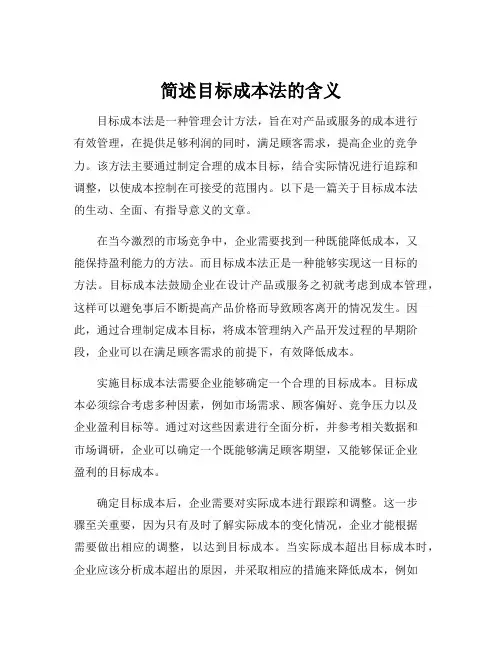 简述目标成本法的含义

目标成本法是一种管理会计方法，旨在对产品或服务的成本进行有效管理，在提供足够利润的同时，满足顾客需求，提高企业的竞争力。该方法主要通过制定合理的成本目标，结合实际情况进行追踪和调整，以使成本控制在可接受的范围内。以下是一篇关于目标成本法的生动、全面、有指导意义的文章。

在当今激烈的市场竞争中，企业需要找到一种既能降低成本，又能保持盈利能力的方法。而目标成本法正是一种能够实现这一目标的方法。目标成本法鼓励企业在设计产品或服务之初就考虑到成本管理，这样可以避免事后不断提高产品价格而导致顾客离开的情况发生。因此，通过合理制定成本目标，将成本管理纳入产品开发过程的早期阶段，企业可以在满足顾客需求的前提下，有效降低成本。

实施目标成本法需要企业能够确定一个合理的目标成本。目标成本必须综合考虑多种因素，例如市场需求、顾客偏好、竞争压力以及企业盈利目标等。通过对这些因素进行全面分析，并参考相关数据和市场调研，企业可以确定一个既能够满足顾客期望，又能够保证企业盈利的目标成本。

确定目标成本后，企业需要对实际成本进行跟踪和调整。这一步骤至关重要，因为只有及时了解实际成本的变化情况，企业才能根据需要做出相应的调整，以达到目标成本。当实际成本超出目标成本时，企业应该分析成本超出的原因，并采取相应的措施来降低成本，例如